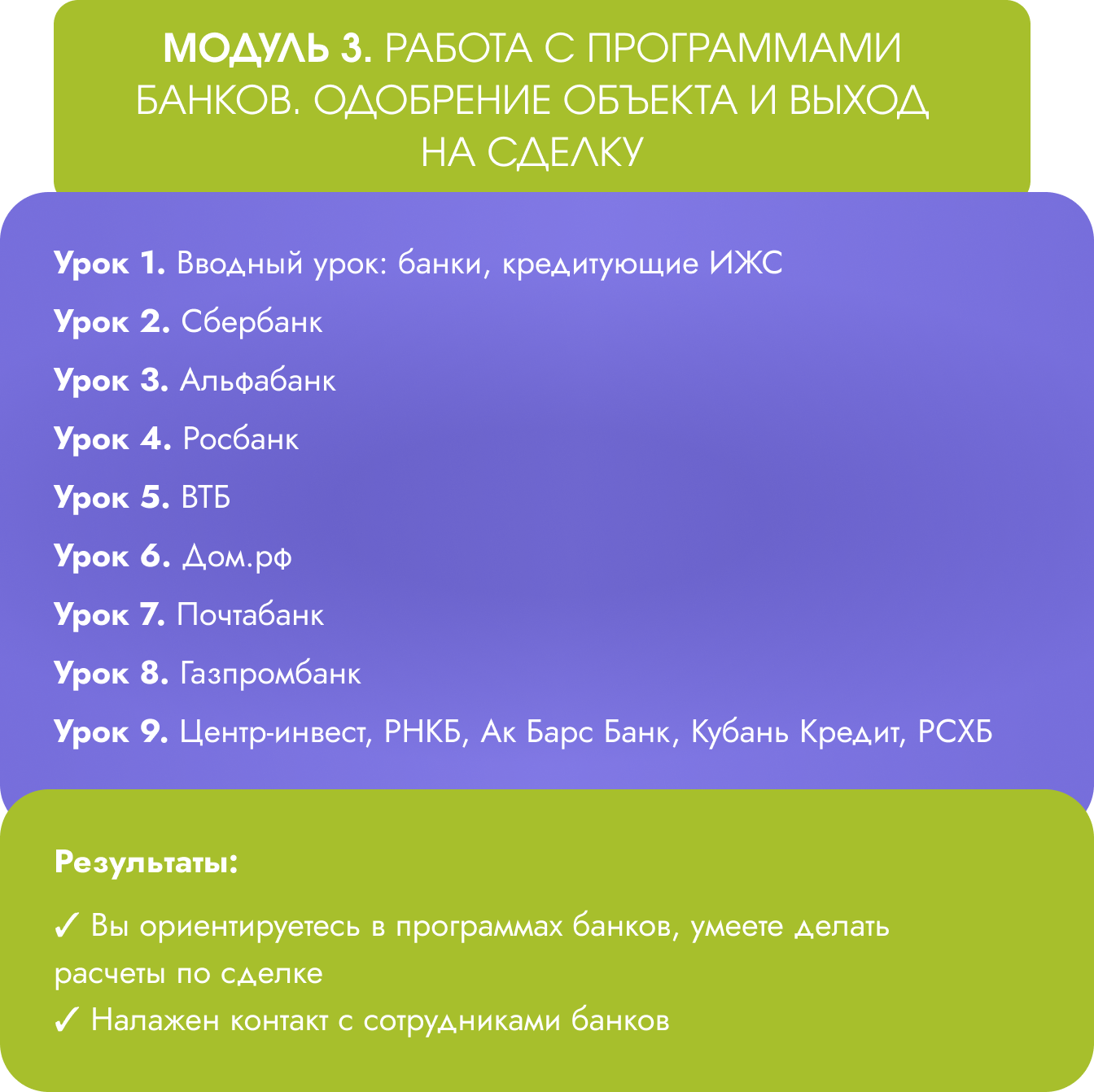 МОДУЛЬ 3. РАБОТА С ПРОГРАММАМИ БАНКОВ. ОДОБРЕНИЕ ОБЪЕКТА И ВЫХОД НА СДЕЛКУ

Урок 1. Вводный урок: банки, кредитующие ИЖС

Урок 2. Сбербанк

Урок 3. Альфабанк

Урок 4. Росбанк

Урок 5. ВТБ

Урок 6. Дом.рф

Урок 7. Почтабанк

Урок 8. Газпромбанк

Урок 9. Центр-инвест, РНКБ, Ак Барс Банк, Кубань Кредит, РСХБ

Результаты:

✓ Вы ориентируетесь в программах банков, умеете делать расчеты по сделке

✓ Налажен контакт с сотрудниками банков